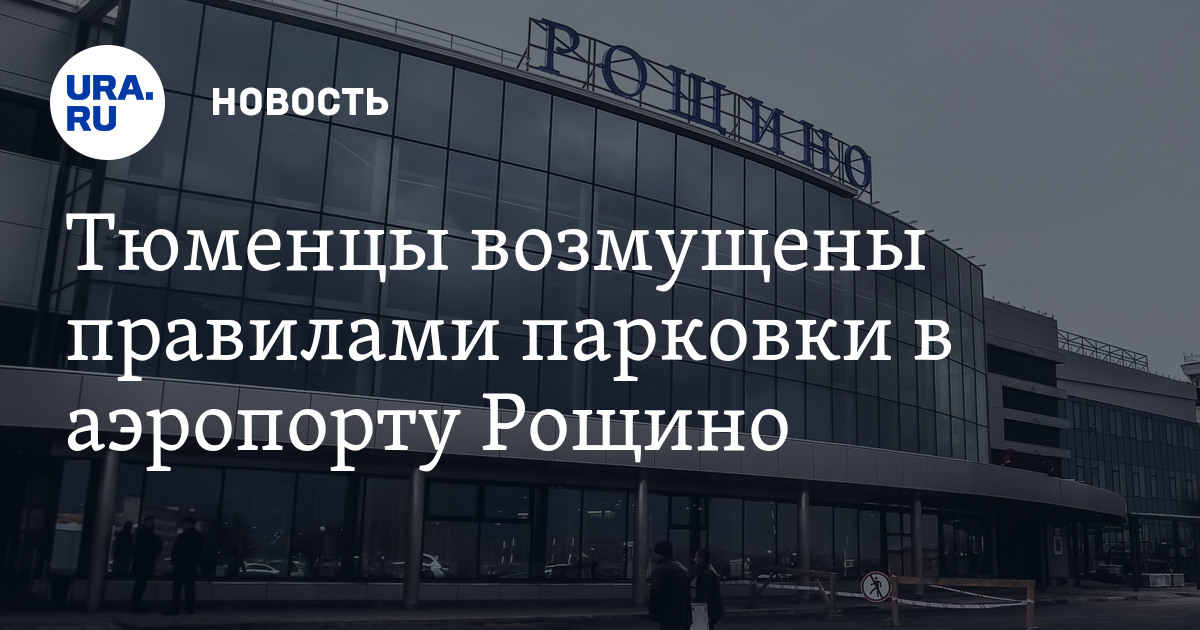 URA.RU

НОВОСТЬ

РОЩИНО

Тюменцы возмущены правилами парковки в аэропорту Рощино